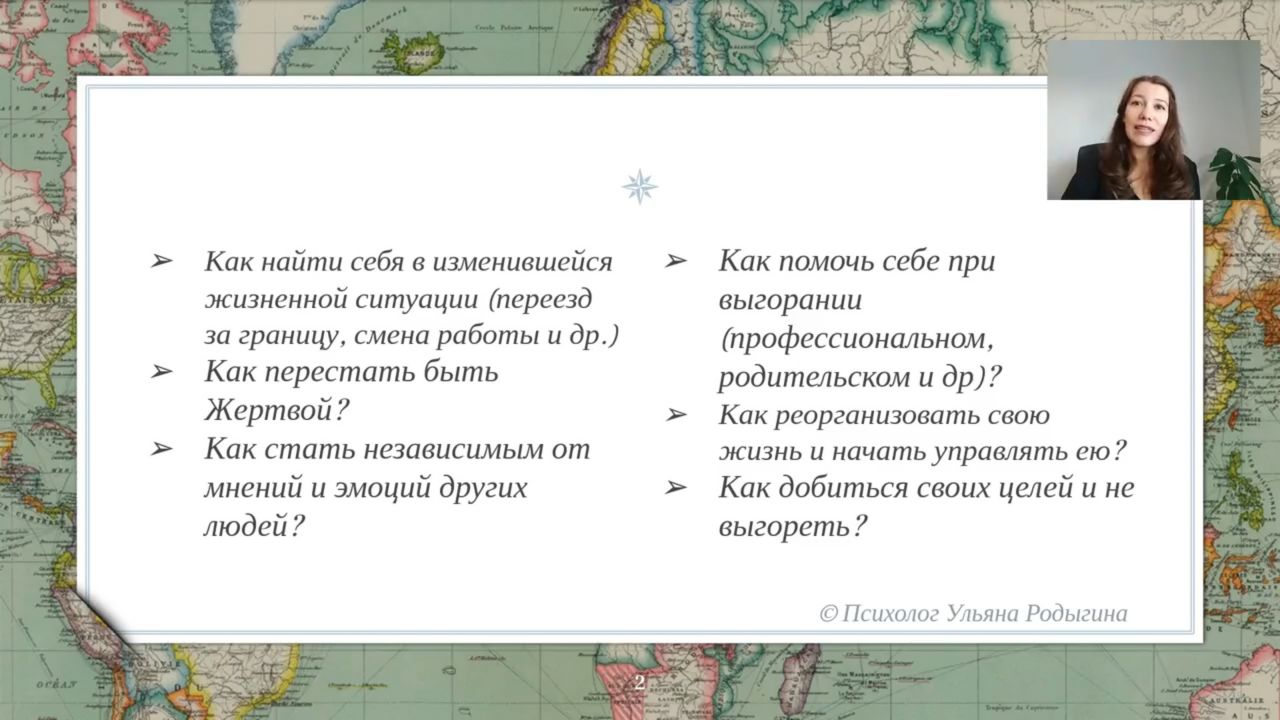 ➢ Как найти себя в изменившейся жизненной ситуации (переезд за границу, смена работы и др.)

➢ Как перестать быть Жертвой?

➢ Как стать независимым от мнений и эмоций других людей?

➢ Как помочь себе при выгорании (профессиональном, родительском и др)?

➢ Как реорганизовать свою жизнь и начать управлять ею?

➢ Как добиться своих целей и не выгореть?

© Психолог Ульяна Родыгина

2